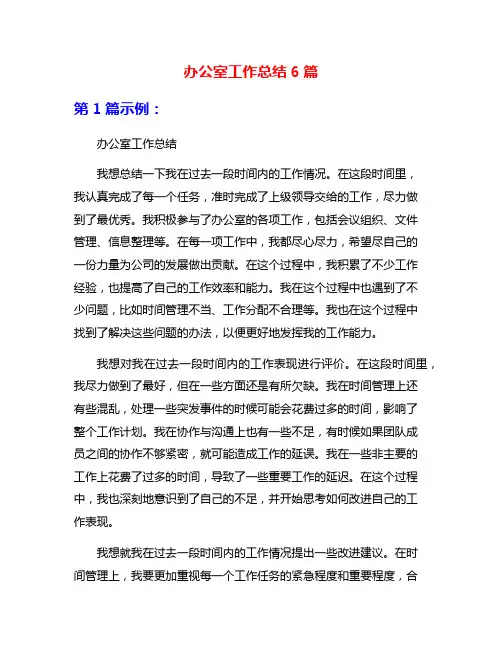 办公室工作总结 6 篇

第 1 篇示例：

办公室工作总结

我想总结一下我在过去一段时间内的工作情况。在这段时间里，我认真完成了每一个任务，准时完成了上级领导交给的工作，尽力做到了最优秀。我积极参与了办公室的各项工作，包括会议组织、文件管理、信息整理等。在每一项工作中，我都尽心尽力，希望尽自己的一份力量为公司的发展做出贡献。在这个过程中，我积累了不少工作经验，也提高了自己的工作效率和能力。我在这个过程中也遇到了不少问题，比如时间管理不当、工作分配不合理等。我也在这个过程中找到了解决这些问题的办法，以便更好地发挥我的工作能力。

我想对我在过去一段时间内的工作表现进行评价。在这段时间里，我尽力做到了最好，但在一些方面还是有所欠缺。我在时间管理上还有些混乱，处理一些突发事件的时候可能会花费过多的时间，影响了整个工作计划。我在协作与沟通上也有一些不足，有时候如果团队成员之间的协作不够紧密，就可能造成工作的延误。我在一些非主要的工作上花费了过多的时间，导致了一些重要工作的延迟。在这个过程中，我也深刻地意识到了自己的不足，并开始思考如何改进自己的工作表现。

我想就我在过去一段时间内的工作情况提出一些改进建议。在时间管理上，我要更加重视每一个工作任务的紧急程度和重要程度，合